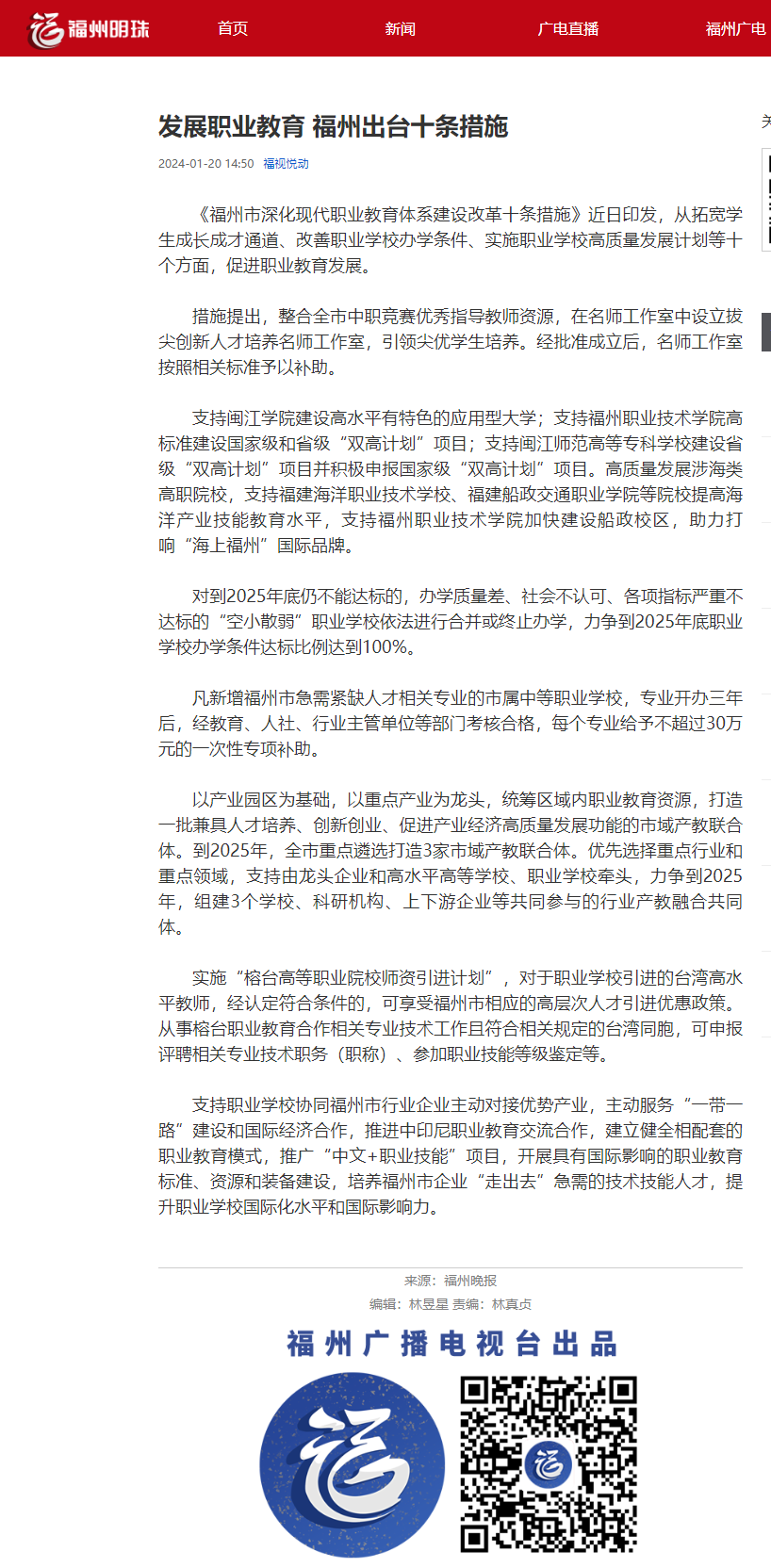 福州明珠 首页 新闻 广电直播 福州广电

发展职业教育 福州出台十条措施

2024-01-20 14:50 福视悦动

《福州市深化现代职业教育体系建设改革十条措施》近日印发，从拓宽学生成长成才通道、改善职业学校办学条件、实施职业学校高质量发展计划等十个方面，促进职业教育发展。

措施提出，整合全市中职竞赛优秀指导教师资源，在名师工作室中设立拔尖创新人才培养名师工作室，引领尖优学生培养。经批准成立后，名师工作室按照相关标准予以补助。

支持闽江学院建设高水平有特色的应用型大学；支持福州职业技术学院高标准建设国家级和省级“双高计划”项目；支持闽江师范高等专科学校建设省级“双高计划”项目并积极申报国家级“双高计划”项目。高质量发展涉海类高职院校，支持福建海洋职业技术学校、福建船政交通职业学院等院校提高海洋产业技能教育水平，支持福州职业技术学院加快建设船政校区，助力打响“海上福州”国际品牌。

对到2025年底仍不能达标的，办学质量差、社会不认可、各项指标严重不达标的“空小散弱”职业学校依法进行合并或终止办学，力争到2025年底职业学校办学条件达标比例达到100%。

凡新增福州市急需紧缺人才相关专业的市属中等职业学校，专业开办三年后，经教育、人社、行业主管单位等部门考核合格，每个专业给予不超过30万元的一次性专项补助。

以产业园区为基础，以重点产业为龙头，统筹区域内职业教育资源，打造一批兼具人才培养、创新创业、促进产业经济高质量发展功能的市域产教联合体。到2025年，全市重点遴选打造3家市域产教联合体。优先选择重点行业和重点领域，支持由龙头企业和高水平高等学校、职业学校牵头，力争到2025年，组建3个学校、科研机构、上下游企业等共同参与的行业产教融合共同体。

实施“榕台高等职业院校师资引进计划”，对于职业学校引进的台湾高水平教师，经认定符合条件的，可享受福州市相应的高层次人才引进优惠政策。从事榕台职业教育合作相关专业技术工作且符合相关规定的台湾同胞，可申报评聘相关专业技术职务（职称）、参加职业技能等级鉴定等。

支持职业学校协同福州市行业企业主动对接优势产业，主动服务“一带一路”建设和国际经济合作，推进中印尼职业教育交流合作，建立健全相配套的职业教育模式，推广“中文+职业技能”项目，开展具有国际影响的职业教育标准、资源和装备建设，培养福州市企业“走出去”急需的技术技能人才，提升职业学校国际化水平和国际影响力。

来源：福州晚报
编辑：林昱星 责编：林真贞

福州广播电视台出品